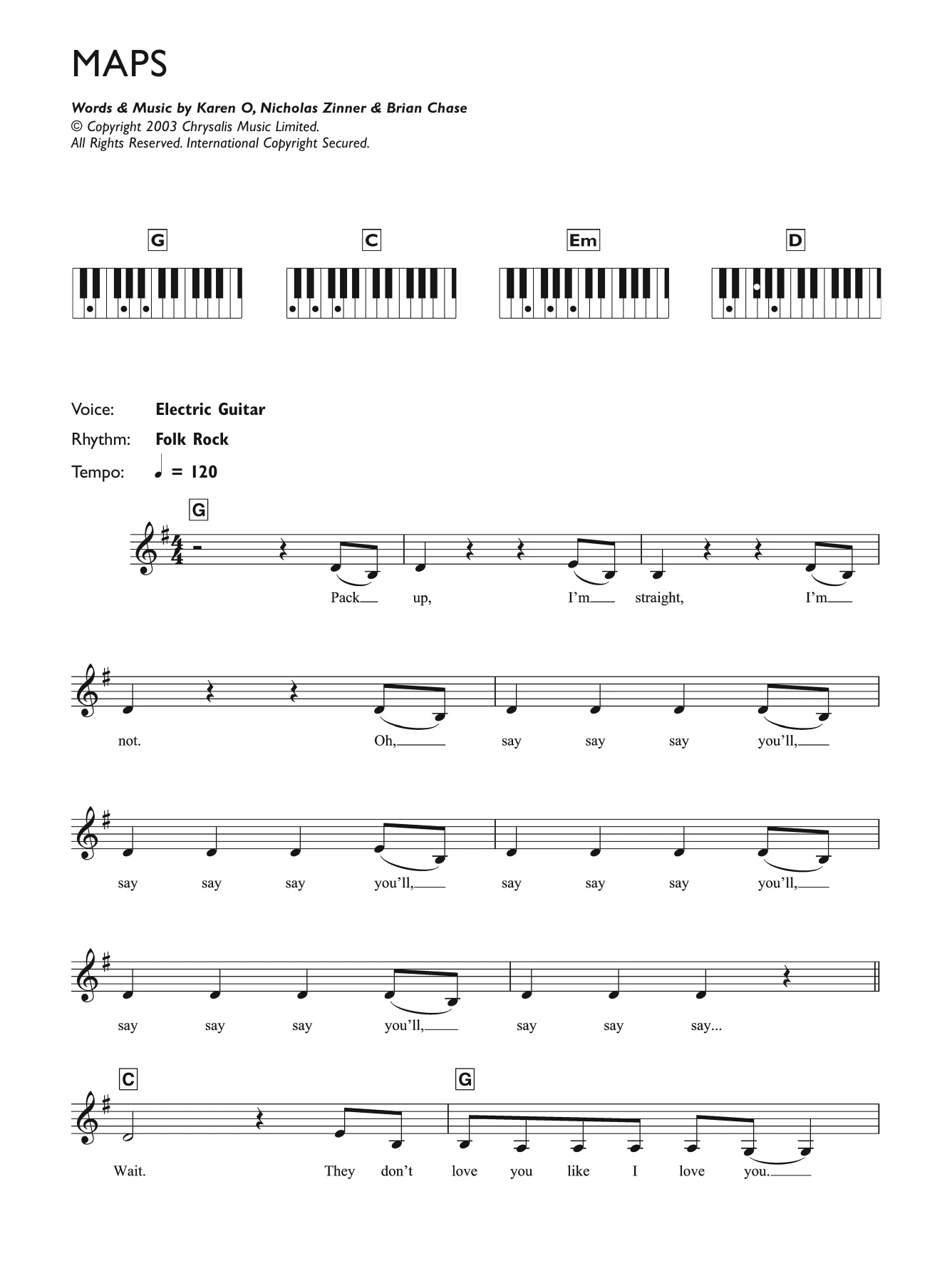 MAPS

Words & Music by Karen O, Nicholas Zinner & Brian Chase
© Copyright 2003 Chrysalis Music Limited.
All Rights Reserved. International Copyright Secured.

G
C
Em
D

Voice: Electric Guitar
Rhythm: Folk Rock
Tempo: ♩ = 120

G

Pack up, I'm straight, I'm

not. Oh, say say say you'll,

say say say you'll, say say say you'll,

say say say you'll, say say say...

C
G

Wait. They don't love you like I love you.